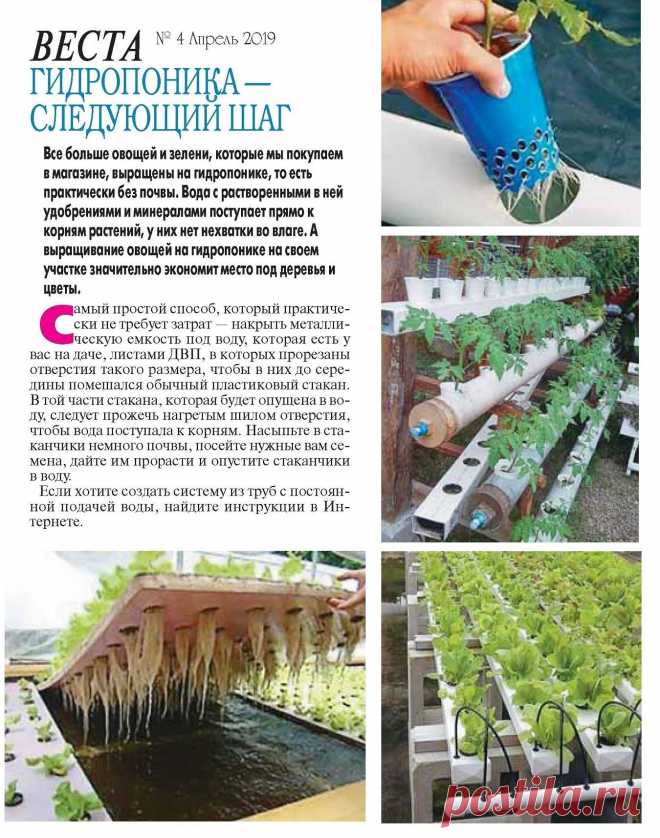 ВЕСТА № 4 Апрель 2019

ГИДРОПОНИКА — СЛЕДУЮЩИЙ ШАГ

Все больше овощей и зелени, которые мы покупаем в магазине, выращены на гидропонике, то есть практически без почвы. Вода с растворенными в ней удобрениями и минералами поступает прямо к корням растений, у них нет нехватки во влаге. А выращивание овощей на гидропонике на своем участке значительно экономит место под деревья и цветы.

Самый простой способ, который практически не требует затрат — накрыть металлическую емкость под воду, которая есть у вас на даче, листами ДВП, в которых прорезаны отверстия такого размера, чтобы в них до середины помещался обычный пластиковый стакан. В той части стакана, которая будет опущена в воду, следует прожечь нагретым шилом отверстия, чтобы вода поступала к корням. Насыпьте в стаканчики немного почвы, посейте нужные вам семена, дайте им прорасти и опустите стаканчики в воду.

Если хотите создать систему из труб с постоянной подачей воды, найдите инструкции в Интернете.

postila.ru